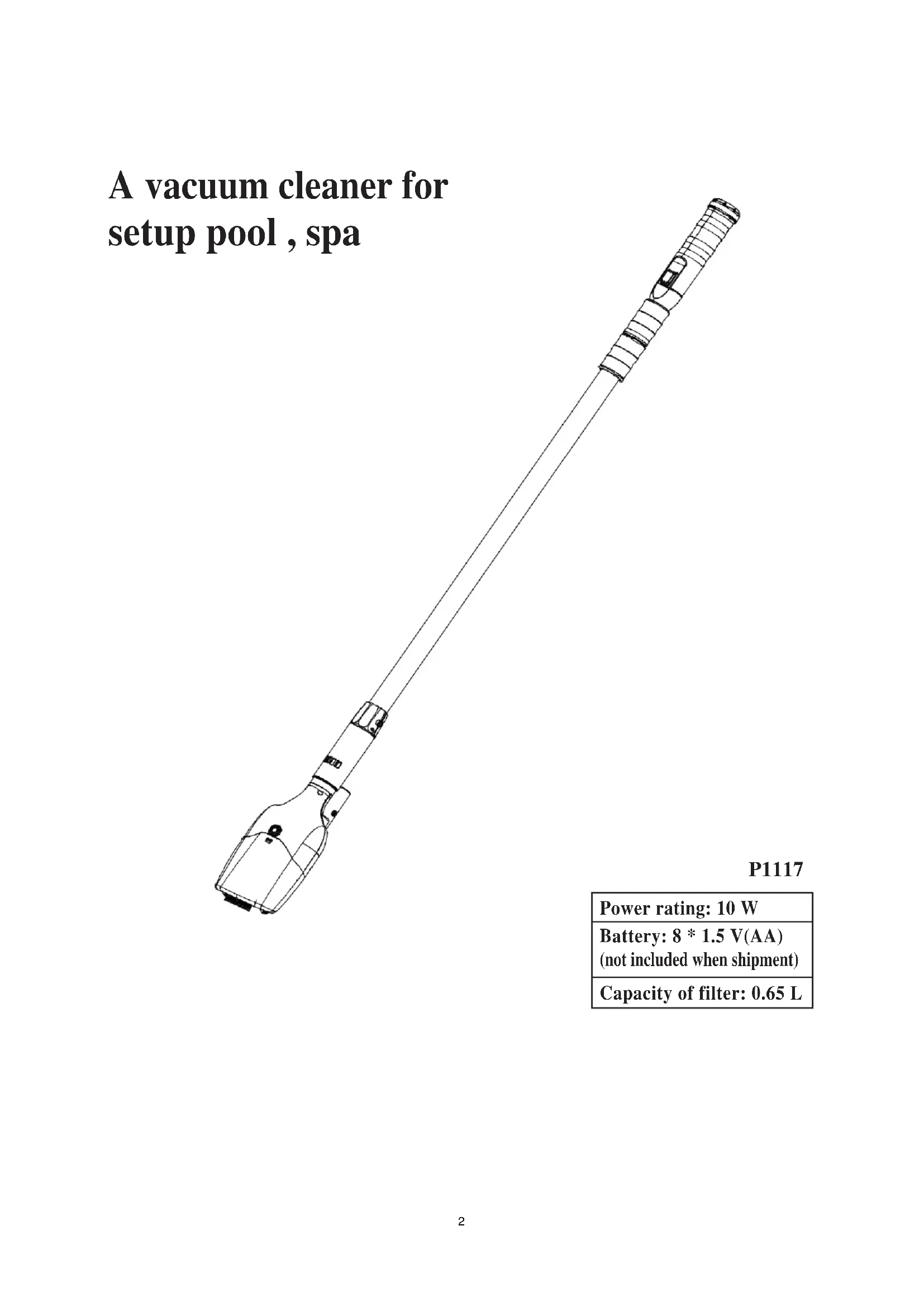 A vacuum cleaner for setup pool , spa

P1117

| Power rating: 10 W |
|---|
| Battery: 8 * 1.5 V(AA) (not included when shipment) |
| Capacity of filter: 0.65 L |

2